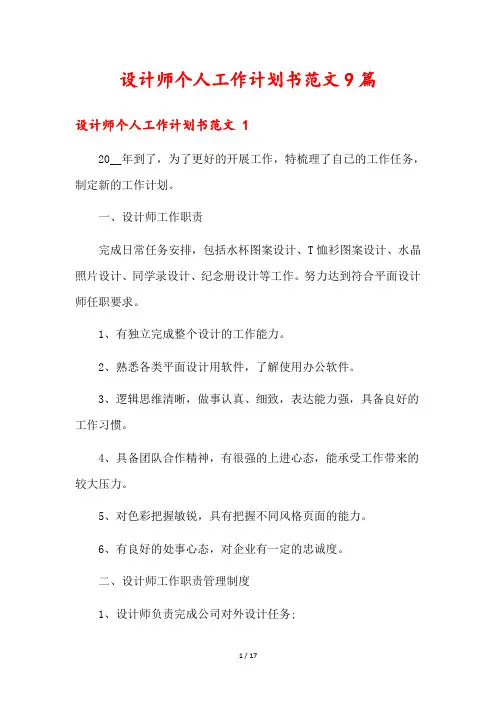 设计师个人工作计划书范文9篇

设计师个人工作计划书范文 1

20__年到了，为了更好的开展工作，特梳理了自己的工作任务，制定新的工作计划。

一、设计师工作职责

完成日常任务安排，包括水杯图案设计、T恤衫图案设计、水晶照片设计、同学录设计、纪念册设计等工作。努力达到符合平面设计师任职要求。

1、有独立完成整个设计的工作能力。

2、熟悉各类平面设计用软件，了解使用办公软件。

3、逻辑思维清晰，做事认真、细致，表达能力强，具备良好的工作习惯。

4、具备团队合作精神，有很强的上进心态，能承受工作带来的较大压力。

5、对色彩把握敏锐，具有把握不同风格页面的能力。

6、有良好的处事心态，对企业有一定的忠诚度。

二、设计师工作职责管理制度

1、设计师负责完成公司对外设计任务;

1 / 17